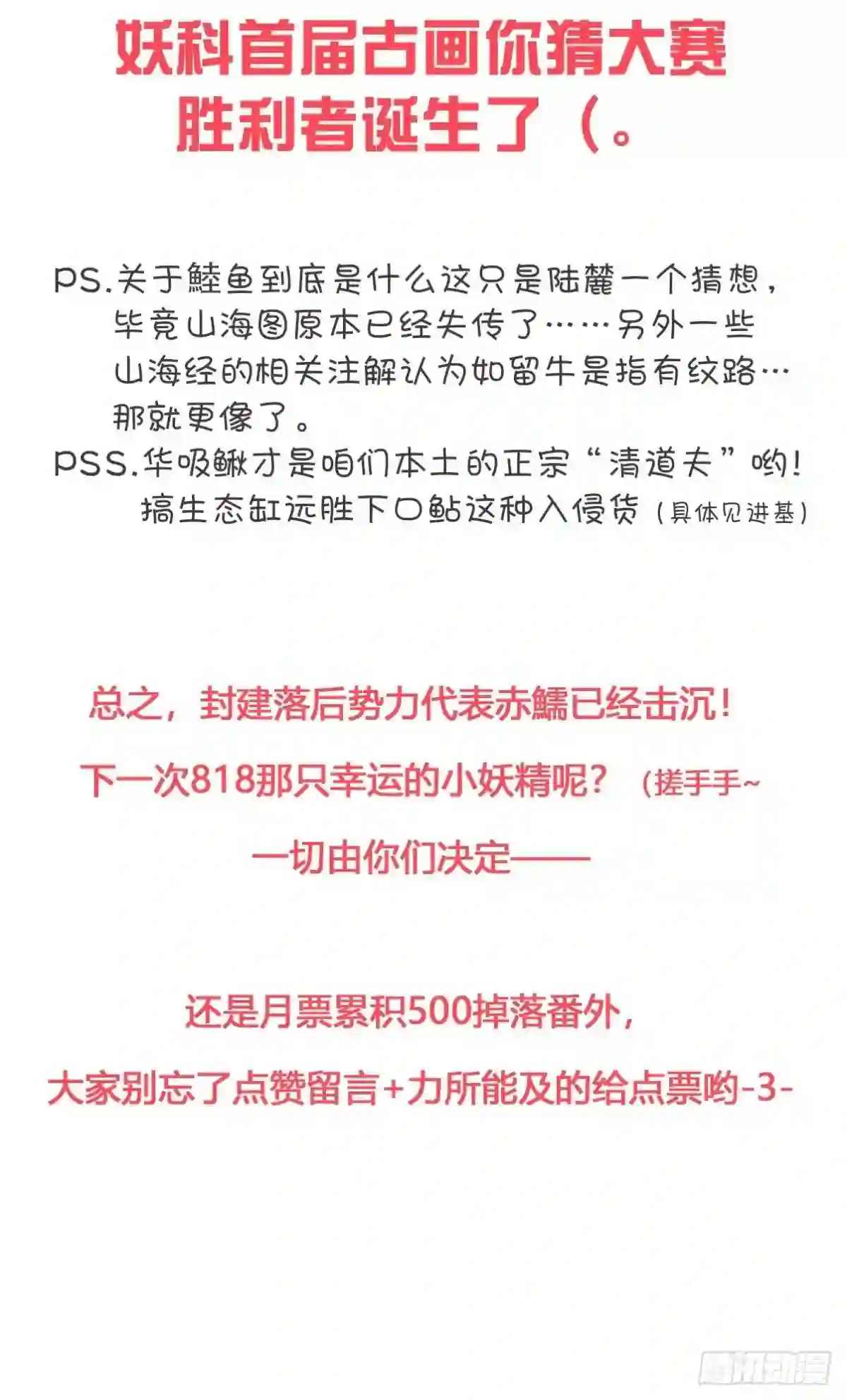 妖科首届古画你猜大赛
胜利者诞生了（。

PS.关于鯥鱼到底是什么这只是陆麓一个猜想，毕竟山海图原本已经失传了……另外一些山海经的相关注解认为如留牛是指有纹路…那就更像了。
PSS.华吸鳅才是咱们本土的正宗“清道夫”哟！搞生态缸远胜下口鲇这种入侵货（具体见进基）

总之，封建落后势力代表赤鱬已经击沉！
下一次818那只幸运的小妖精呢？（搓手手~
一切由你们决定——

还是月票累积500掉落番外，
大家别忘了点赞留言+力所能及的给点票哟-3-

腾讯动漫